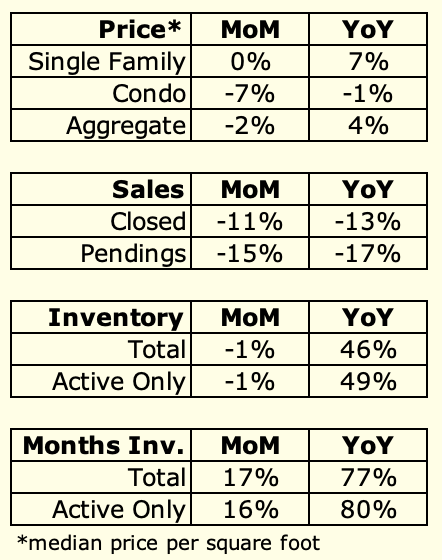 | Price* | MoM | YoY |
|---|---|---|
| Single Family | 0% | 7% |
| Condo | -7% | -1% |
| Aggregate | -2% | 4% |

| Sales | MoM | YoY |
|---|---|---|
| Closed | -11% | -13% |
| Pendings | -15% | -17% |

| Inventory | MoM | YoY |
|---|---|---|
| Total | -1% | 46% |
| Active Only | -1% | 49% |

| Months Inv. | MoM | YoY |
|---|---|---|
| Total | 17% | 77% |
| Active Only | 16% | 80% |

*median price per square foot